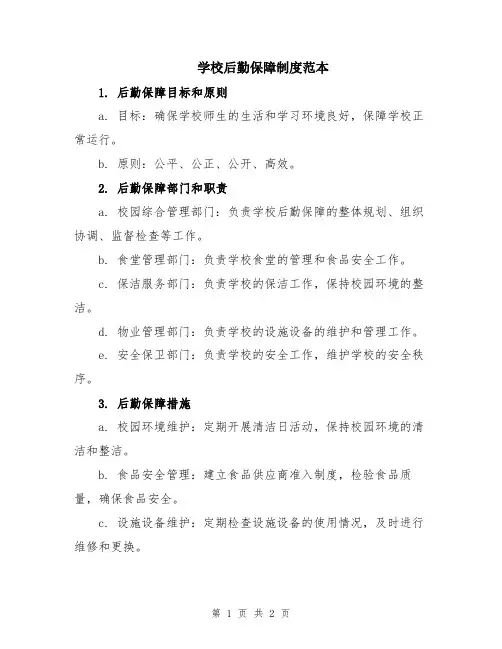 学校后勤保障制度范本

1. 后勤保障目标和原则

a. 目标：确保学校师生的生活和学习环境良好，保障学校正常运行。

b. 原则：公平、公正、公开、高效。

2. 后勤保障部门和职责

a. 校园综合管理部门：负责学校后勤保障的整体规划、组织协调、监督检查等工作。

b. 食堂管理部门：负责学校食堂的管理和食品安全工作。

c. 保洁服务部门：负责学校的保洁工作，保持校园环境的整洁。

d. 物业管理部门：负责学校的设施设备的维护和管理工作。

e. 安全保卫部门：负责学校的安全工作，维护学校的安全秩序。

3. 后勤保障措施

a. 校园环境维护：定期开展清洁日活动，保持校园环境的清洁和整洁。

b. 食品安全管理：建立食品供应商准入制度，检验食品质量，确保食品安全。

c. 设施设备维护：定期检查设施设备的使用情况，及时进行维修和更换。

第 1 页 共 2 页